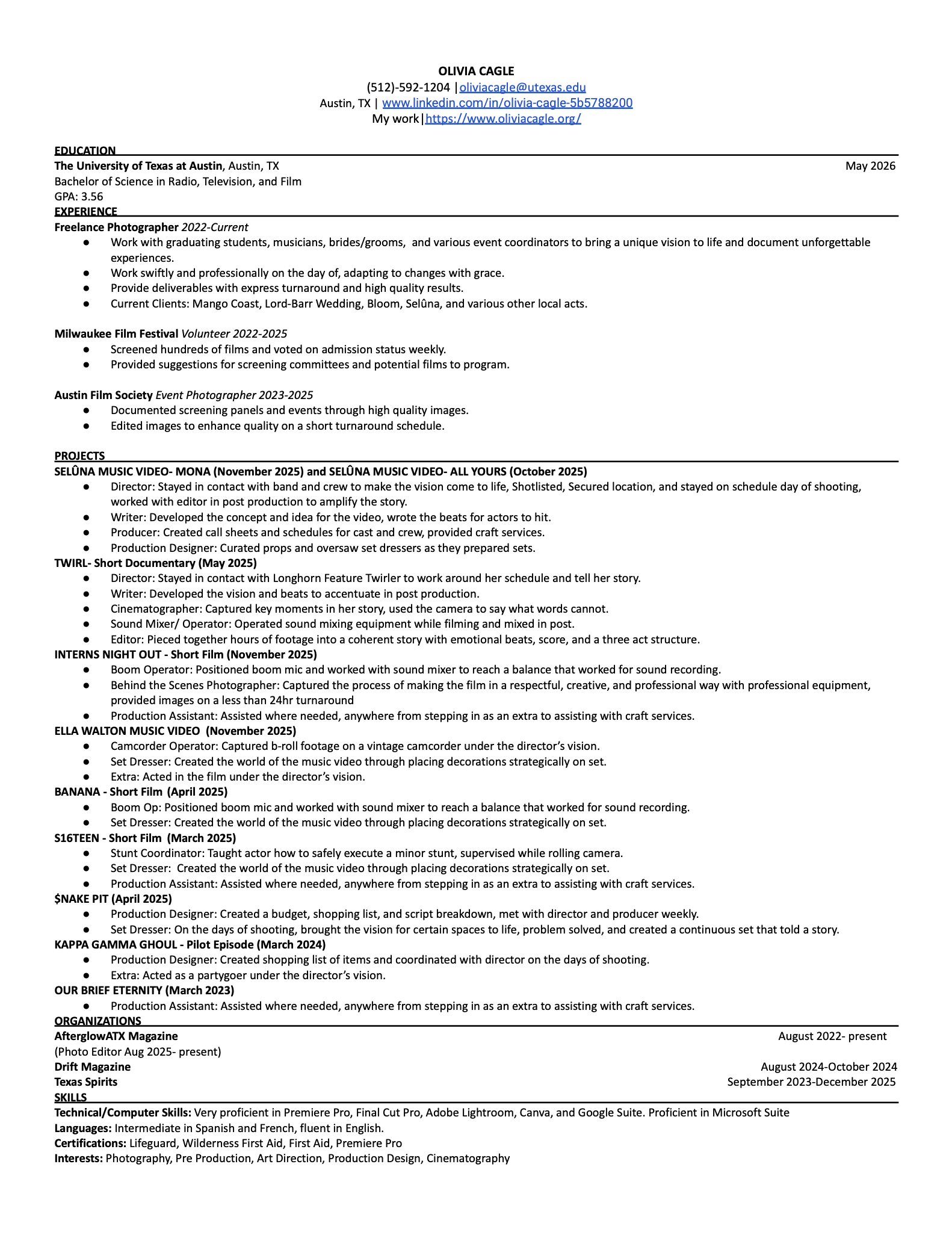 OLIVIA CAGLE
(512)-592-1204 |oliviacagle@utexas.edu
Austin, TX | www.linkedin.com/in/olivia-cagle-5b5788200
My work|https://www.oliviacagle.org/

EDUCATION

The University of Texas at Austin, Austin, TX May 2026
Bachelor of Science in Radio, Television, and Film
GPA: 3.56

EXPERIENCE

Freelance Photographer 2022-Current
● Work with graduating students, musicians, brides/grooms, and various event coordinators to bring a unique vision to life and document unforgettable experiences.
● Work swiftly and professionally on the day of, adapting to changes with grace.
● Provide deliverables with express turnaround and high quality results.
● Current Clients: Mango Coast, Lord-Barr Wedding, Bloom, Selûna, and various other local acts.

Milwaukee Film Festival Volunteer 2022-2025
● Screened hundreds of films and voted on admission status weekly.
● Provided suggestions for screening committees and potential films to program.

Austin Film Society Event Photographer 2023-2025
● Documented screening panels and events through high quality images.
● Edited images to enhance quality on a short turnaround schedule.

PROJECTS

SELÛNA MUSIC VIDEO- MONA (November 2025) and SELÛNA MUSIC VIDEO- ALL YOURS (October 2025)
● Director: Stayed in contact with band and crew to make the vision come to life, Shotlisted, Secured location, and stayed on schedule day of shooting, worked with editor in post production to amplify the story.
● Writer: Developed the concept and idea for the video, wrote the beats for actors to hit.
● Producer: Created call sheets and schedules for cast and crew, provided craft services.
● Production Designer: Curated props and oversaw set dressers as they prepared sets.
TWIRL- Short Documentary (May 2025)
● Director: Stayed in contact with Longhorn Feature Twirler to work around her schedule and tell her story.
● Writer: Developed the vision and beats to accentuate in post production.
● Cinematographer: Captured key moments in her story, used the camera to say what words cannot.
● Sound Mixer/ Operator: Operated sound mixing equipment while filming and mixed in post.
● Editor: Pieced together hours of footage into a coherent story with emotional beats, score, and a three act structure.
INTERNS NIGHT OUT - Short Film (November 2025)
● Boom Operator: Positioned boom mic and worked with sound mixer to reach a balance that worked for sound recording.
● Behind the Scenes Photographer: Captured the process of making the film in a respectful, creative, and professional way with professional equipment, provided images on a less than 24hr turnaround
● Production Assistant: Assisted where needed, anywhere from stepping in as an extra to assisting with craft services.
ELLA WALTON MUSIC VIDEO (November 2025)
● Camcorder Operator: Captured b-roll footage on a vintage camcorder under the director's vision.
● Set Dresser: Created the world of the music video through placing decorations strategically on set.
● Extra: Acted in the film under the director's vision.
BANANA - Short Film (April 2025)
● Boom Op: Positioned boom mic and worked with sound mixer to reach a balance that worked for sound recording.
● Set Dresser: Created the world of the music video through placing decorations strategically on set.
S16TEEN - Short Film (March 2025)
● Stunt Coordinator: Taught actor how to safely execute a minor stunt, supervised while rolling camera.
● Set Dresser: Created the world of the music video through placing decorations strategically on set.
● Production Assistant: Assisted where needed, anywhere from stepping in as an extra to assisting with craft services.
$NAKE PIT (April 2025)
● Production Designer: Created a budget, shopping list, and script breakdown, met with director and producer weekly.
● Set Dresser: On the days of shooting, brought the vision for certain spaces to life, problem solved, and created a continuous set that told a story.
KAPPA GAMMA GHOUL - Pilot Episode (March 2024)
● Production Designer: Created shopping list of items and coordinated with director on the days of shooting.
● Extra: Acted as a partygoer under the director's vision.
OUR BRIEF ETERNITY (March 2023)
● Production Assistant: Assisted where needed, anywhere from stepping in as an extra to assisting with craft services.

ORGANIZATIONS

AfterglowATX Magazine August 2022- present
(Photo Editor Aug 2025- present)
Drift Magazine August 2024-October 2024
Texas Spirits September 2023-December 2025

SKILLS

Technical/Computer Skills: Very proficient in Premiere Pro, Final Cut Pro, Adobe Lightroom, Canva, and Google Suite. Proficient in Microsoft Suite
Languages: Intermediate in Spanish and French, fluent in English.
Certifications: Lifeguard, Wilderness First Aid, First Aid, Premiere Pro
Interests: Photography, Pre Production, Art Direction, Production Design, Cinematography